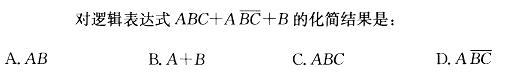 对逻辑表达式 $ABC+A\overline{BC}+B$ 的化简结果是：

A. $AB$　　B. $A+B$　　C. $ABC$　　D. $A\overline{BC}$